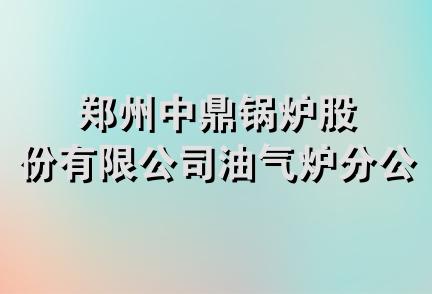 郑州中鼎锅炉股份有限公司油气炉分公